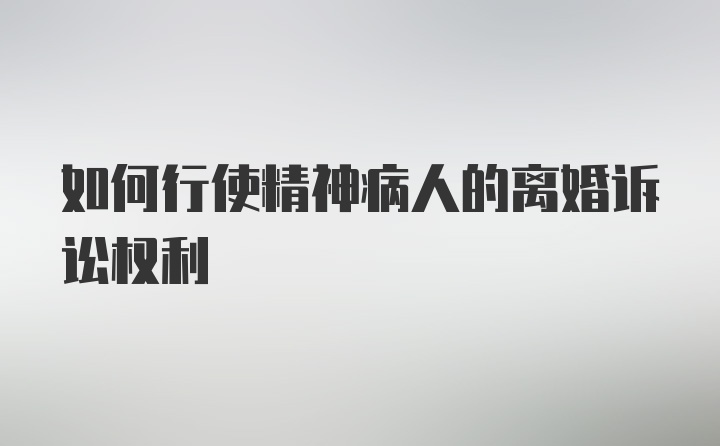 如何行使精神病人的离婚诉讼权利